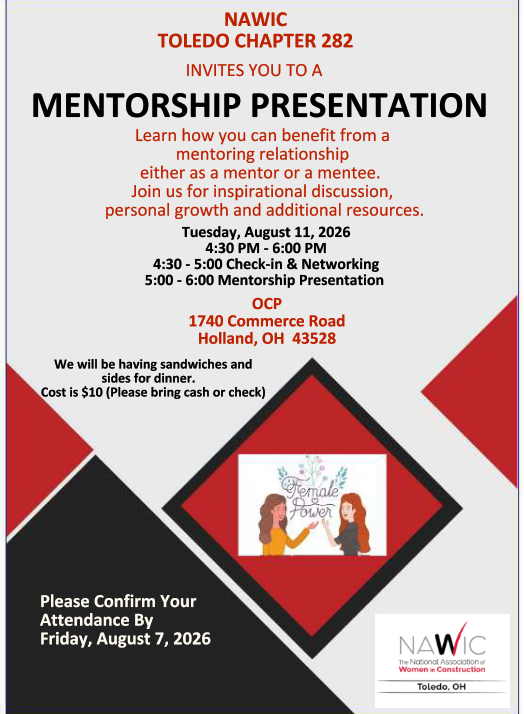 NAWIC
TOLEDO CHAPTER 282

INVITES YOU TO A

MENTORSHIP PRESENTATION

Learn how you can benefit from a mentoring relationship either as a mentor or a mentee. Join us for inspirational discussion, personal growth and additional resources.

Tuesday, August 11, 2026
4:30 PM - 6:00 PM
4:30 - 5:00 Check-in & Networking
5:00 - 6:00 Mentorship Presentation

OCP
1740 Commerce Road
Holland, OH 43528

We will be having sandwiches and sides for dinner.
Cost is $10 (Please bring cash or check)

Female Power

Please Confirm Your Attendance By Friday, August 7, 2026

NAWIC
The National Association of Women in Construction
Toledo, OH